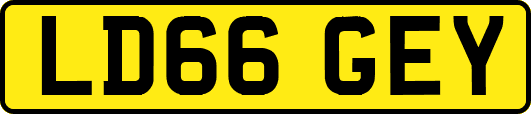 LD66 GEY